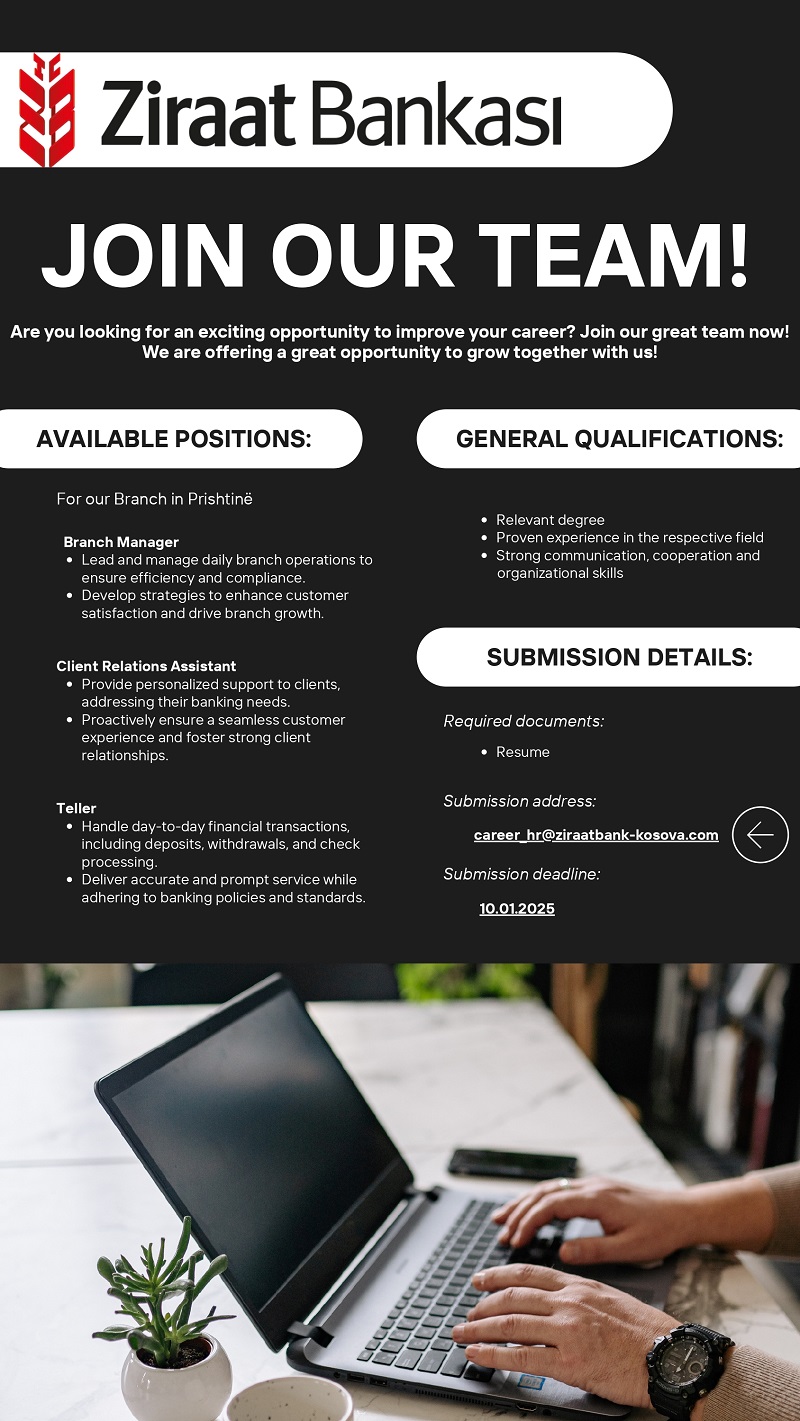 Ziraat Bankası

JOIN OUR TEAM!

Are you looking for an exciting opportunity to improve your career? Join our great team now! We are offering a great opportunity to grow together with us!

AVAILABLE POSITIONS:

For our Branch in Prishtinë

Branch Manager
- Lead and manage daily branch operations to ensure efficiency and compliance.
- Develop strategies to enhance customer satisfaction and drive branch growth.

Client Relations Assistant
- Provide personalized support to clients, addressing their banking needs.
- Proactively ensure a seamless customer experience and foster strong client relationships.

Teller
- Handle day-to-day financial transactions, including deposits, withdrawals, and check processing.
- Deliver accurate and prompt service while adhering to banking policies and standards.

GENERAL QUALIFICATIONS:

- Relevant degree
- Proven experience in the respective field
- Strong communication, cooperation and organizational skills

SUBMISSION DETAILS:

Required documents:
- Resume

Submission address:
career_hr@ziraatbank-kosova.com

Submission deadline:
10.01.2025